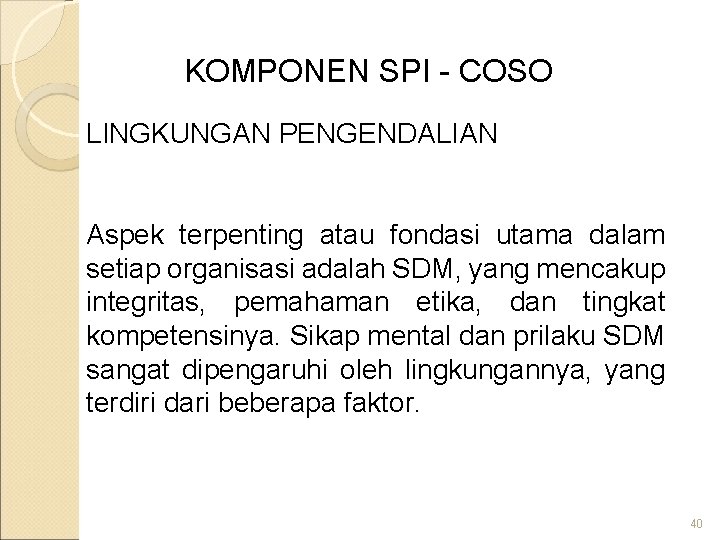 KOMPONEN SPI - COSO

LINGKUNGAN PENGENDALIAN

Aspek terpenting atau fondasi utama dalam setiap organisasi adalah SDM, yang mencakup integritas, pemahaman etika, dan tingkat kompetensinya. Sikap mental dan prilaku SDM sangat dipengaruhi oleh lingkungannya, yang terdiri dari beberapa faktor.

40